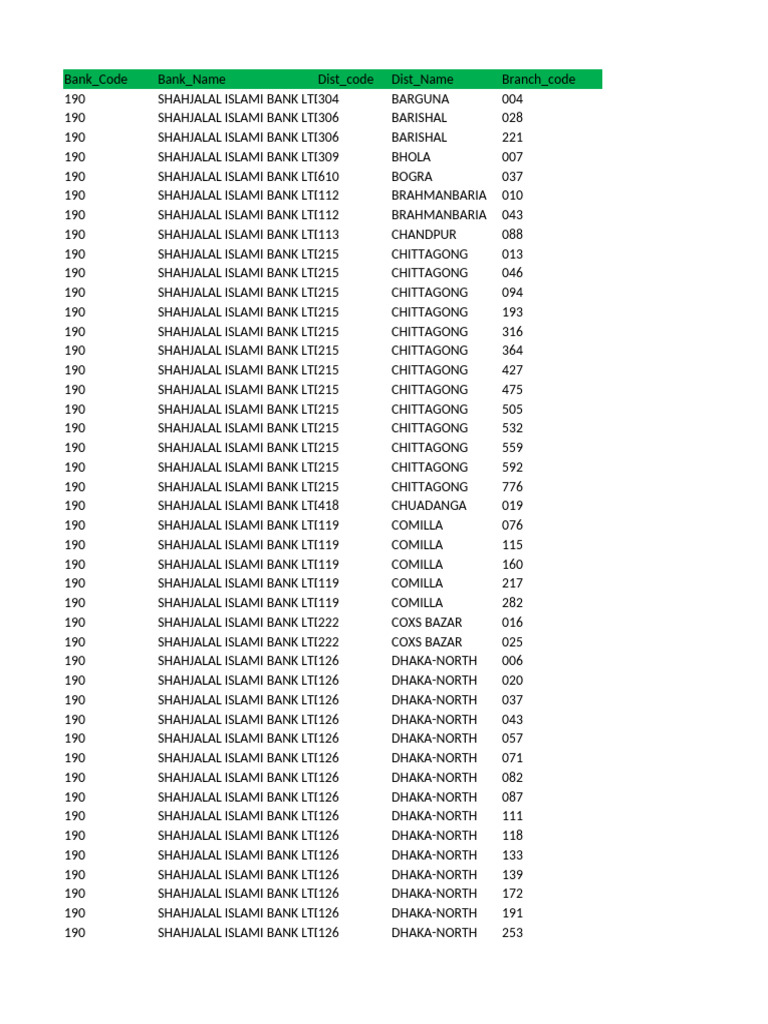 | Bank_Code | Bank_Name | Dist_code | Dist_Name | Branch_code |
|---|---|---|---|---|
| 190 | SHAHJALAL ISLAMI BANK LT[ | 304 | BARGUNA | 004 |
| 190 | SHAHJALAL ISLAMI BANK LT[ | 306 | BARISHAL | 028 |
| 190 | SHAHJALAL ISLAMI BANK LT[ | 306 | BARISHAL | 221 |
| 190 | SHAHJALAL ISLAMI BANK LT[ | 309 | BHOLA | 007 |
| 190 | SHAHJALAL ISLAMI BANK LT[ | 610 | BOGRA | 037 |
| 190 | SHAHJALAL ISLAMI BANK LT[ | 112 | BRAHMANBARIA | 010 |
| 190 | SHAHJALAL ISLAMI BANK LT[ | 112 | BRAHMANBARIA | 043 |
| 190 | SHAHJALAL ISLAMI BANK LT[ | 113 | CHANDPUR | 088 |
| 190 | SHAHJALAL ISLAMI BANK LT[ | 215 | CHITTAGONG | 013 |
| 190 | SHAHJALAL ISLAMI BANK LT[ | 215 | CHITTAGONG | 046 |
| 190 | SHAHJALAL ISLAMI BANK LT[ | 215 | CHITTAGONG | 094 |
| 190 | SHAHJALAL ISLAMI BANK LT[ | 215 | CHITTAGONG | 193 |
| 190 | SHAHJALAL ISLAMI BANK LT[ | 215 | CHITTAGONG | 316 |
| 190 | SHAHJALAL ISLAMI BANK LT[ | 215 | CHITTAGONG | 364 |
| 190 | SHAHJALAL ISLAMI BANK LT[ | 215 | CHITTAGONG | 427 |
| 190 | SHAHJALAL ISLAMI BANK LT[ | 215 | CHITTAGONG | 475 |
| 190 | SHAHJALAL ISLAMI BANK LT[ | 215 | CHITTAGONG | 505 |
| 190 | SHAHJALAL ISLAMI BANK LT[ | 215 | CHITTAGONG | 532 |
| 190 | SHAHJALAL ISLAMI BANK LT[ | 215 | CHITTAGONG | 559 |
| 190 | SHAHJALAL ISLAMI BANK LT[ | 215 | CHITTAGONG | 592 |
| 190 | SHAHJALAL ISLAMI BANK LT[ | 215 | CHITTAGONG | 776 |
| 190 | SHAHJALAL ISLAMI BANK LT[ | 418 | CHUADANGA | 019 |
| 190 | SHAHJALAL ISLAMI BANK LT[ | 119 | COMILLA | 076 |
| 190 | SHAHJALAL ISLAMI BANK LT[ | 119 | COMILLA | 115 |
| 190 | SHAHJALAL ISLAMI BANK LT[ | 119 | COMILLA | 160 |
| 190 | SHAHJALAL ISLAMI BANK LT[ | 119 | COMILLA | 217 |
| 190 | SHAHJALAL ISLAMI BANK LT[ | 119 | COMILLA | 282 |
| 190 | SHAHJALAL ISLAMI BANK LT[ | 222 | COXS BAZAR | 016 |
| 190 | SHAHJALAL ISLAMI BANK LT[ | 222 | COXS BAZAR | 025 |
| 190 | SHAHJALAL ISLAMI BANK LT[ | 126 | DHAKA-NORTH | 006 |
| 190 | SHAHJALAL ISLAMI BANK LT[ | 126 | DHAKA-NORTH | 020 |
| 190 | SHAHJALAL ISLAMI BANK LT[ | 126 | DHAKA-NORTH | 037 |
| 190 | SHAHJALAL ISLAMI BANK LT[ | 126 | DHAKA-NORTH | 043 |
| 190 | SHAHJALAL ISLAMI BANK LT[ | 126 | DHAKA-NORTH | 057 |
| 190 | SHAHJALAL ISLAMI BANK LT[ | 126 | DHAKA-NORTH | 071 |
| 190 | SHAHJALAL ISLAMI BANK LT[ | 126 | DHAKA-NORTH | 082 |
| 190 | SHAHJALAL ISLAMI BANK LT[ | 126 | DHAKA-NORTH | 087 |
| 190 | SHAHJALAL ISLAMI BANK LT[ | 126 | DHAKA-NORTH | 111 |
| 190 | SHAHJALAL ISLAMI BANK LT[ | 126 | DHAKA-NORTH | 118 |
| 190 | SHAHJALAL ISLAMI BANK LT[ | 126 | DHAKA-NORTH | 133 |
| 190 | SHAHJALAL ISLAMI BANK LT[ | 126 | DHAKA-NORTH | 139 |
| 190 | SHAHJALAL ISLAMI BANK LT[ | 126 | DHAKA-NORTH | 172 |
| 190 | SHAHJALAL ISLAMI BANK LT[ | 126 | DHAKA-NORTH | 191 |
| 190 | SHAHJALAL ISLAMI BANK LT[ | 126 | DHAKA-NORTH | 253 |